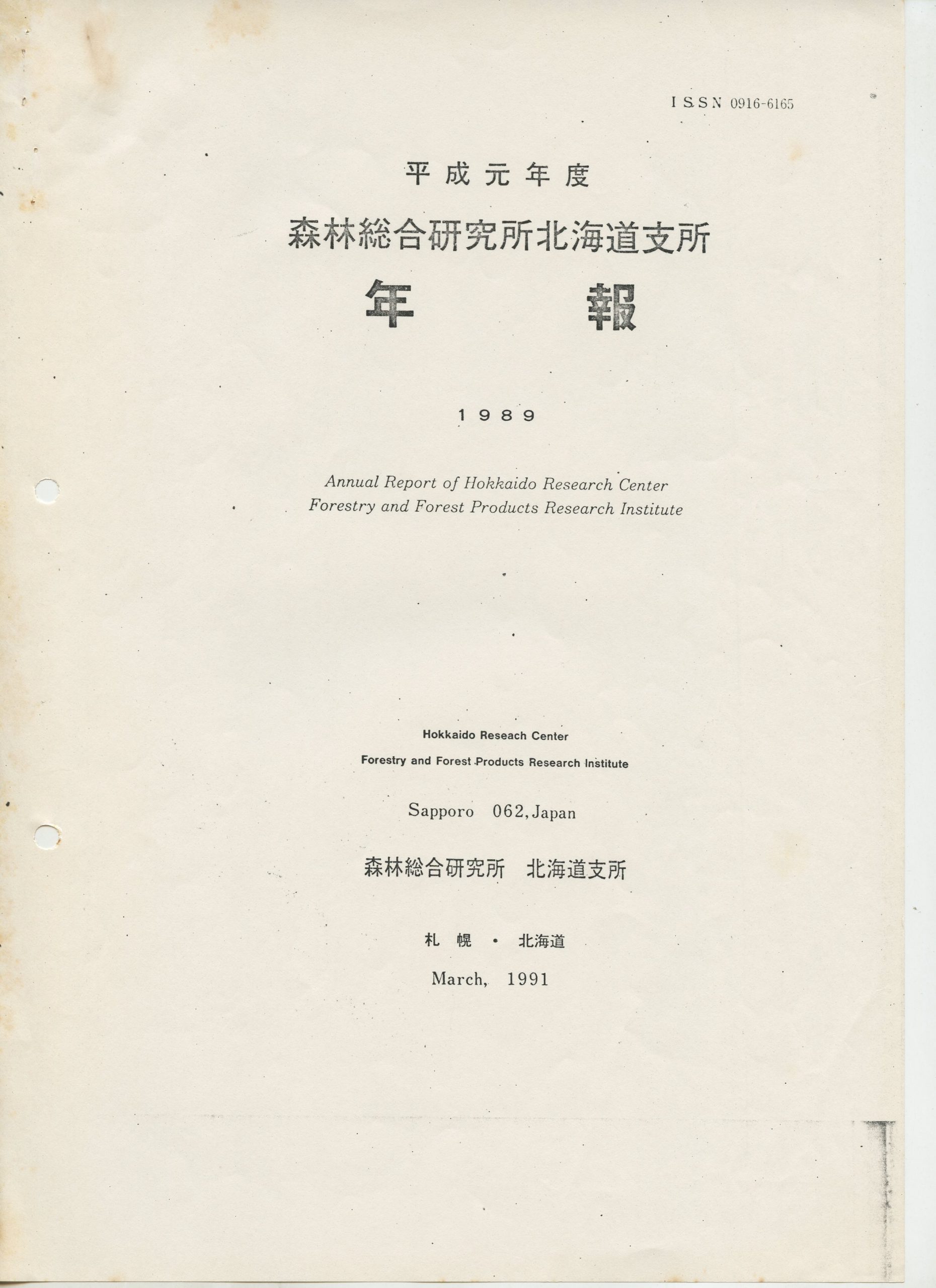 ISSN 0916-6165

平成元年度

森林総合研究所北海道支所

年　　報

1989

Annual Report of Hokkaido Research Center
Forestry and Forest Products Research Institute

Hokkaido Reseach Center
Forestry and Forest Products Research Institute

Sapporo 062, Japan

森林総合研究所　北海道支所

札　幌　・　北海道

March, 1991